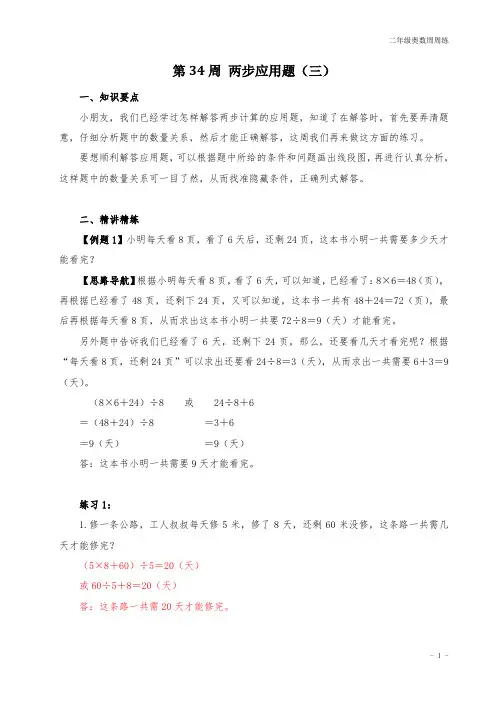 二年级奥数周周练

第 34 周 两步应用题（三）

一、知识要点

小朋友，我们已经学过怎样解答两步计算的应用题，知道了在解答时，首先要弄清题意，仔细分析题中的数量关系，然后才能正确解答，这周我们再来做这方面的练习。

要想顺利解答应用题，可以根据题中所给的条件和问题画出线段图，再进行认真分析，这样题中的数量关系可一目了然，从而找准隐藏条件，正确列式解答。

二、精讲精练

【例题 1】小明每天看 8 页，看了 6 天后，还剩 24 页，这本书小明一共需要多少天才能看完？

【思路导航】根据小明每天看 8 页，看了 6 天，可以知道，已经看了：$8×6=48$（页），再根据已经看了 48 页，还剩下 24 页，又可以知道，这本书一共有 $48+24=72$（页），最后再根据每天看 8 页，从而求出这本书小明一共要 $72÷8=9$（天）才能看完。

另外题中告诉我们已经看了 6 天，还剩下 24 页，那么，还要看几天才看完呢？根据“每天看 8 页，还剩 24 页”可以求出还要看 $24÷8=3$（天），从而求出一共需要 $6+3=9$（天）。

$(8×6+24)÷8$ 或 $24÷8+6$
$=(48+24)÷8$ $=3+6$
$=9$（天） $=9$（天）

答：这本书小明一共需要 9 天才能看完。

练习 1：

1. 修一条公路，工人叔叔每天修 5 米，修了 8 天，还剩 60 米没修，这条路一共需几天才能修完？

$(5×8+60)÷5=20$（天）
或 $60÷5+8=20$（天）
答：这条路一共需 20 天才能修完。

- 1 -